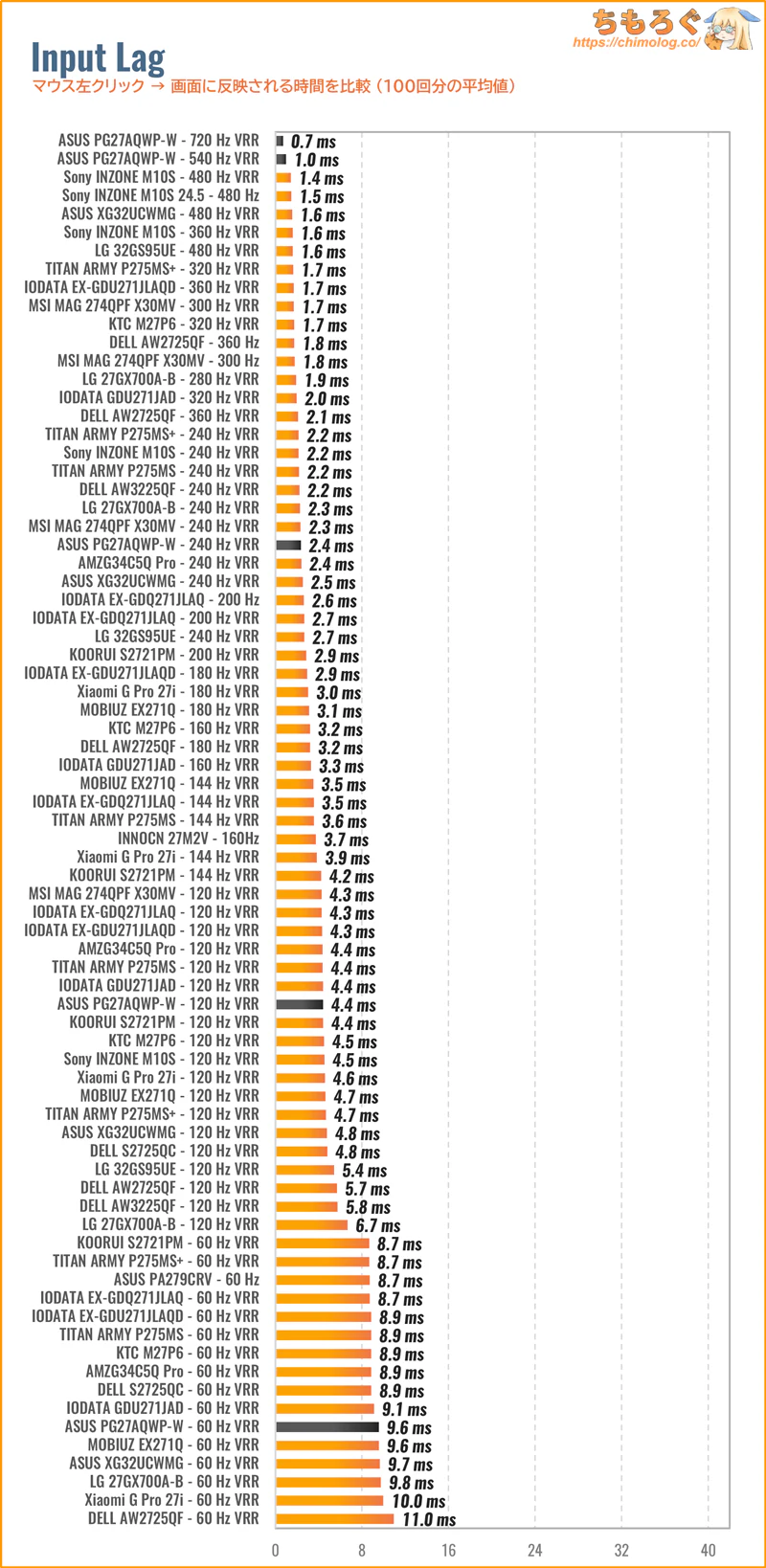 Input Lag
マウス左クリック → 画面に反映される時間を比較（100回分の平均値）

ちもろぐ
https://chimolog.co/

| | |
|---|---|
| ASUS PG27AQWP-W - 720 Hz VRR | 0.7 ms |
| ASUS PG27AQWP-W - 540 Hz VRR | 1.0 ms |
| Sony INZONE M10S - 480 Hz VRR | 1.4 ms |
| Sony INZONE M10S 24.5 - 480 Hz | 1.5 ms |
| ASUS XG32UCWMG - 480 Hz VRR | 1.6 ms |
| Sony INZONE M10S - 360 Hz VRR | 1.6 ms |
| LG 32GS95UE - 480 Hz VRR | 1.6 ms |
| TITAN ARMY P275MS+ - 320 Hz VRR | 1.7 ms |
| IODATA EX-GDU271JLAQD - 360 Hz VRR | 1.7 ms |
| MSI MAG 274QPF X30MV - 300 Hz VRR | 1.7 ms |
| KTC M27P6 - 320 Hz VRR | 1.7 ms |
| DELL AW2725QF - 360 Hz | 1.8 ms |
| MSI MAG 274QPF X30MV - 300 Hz | 1.8 ms |
| LG 27GX700A-B - 280 Hz VRR | 1.9 ms |
| IODATA GDU271JAD - 320 Hz VRR | 2.0 ms |
| DELL AW2725QF - 360 Hz VRR | 2.1 ms |
| TITAN ARMY P275MS+ - 240 Hz VRR | 2.2 ms |
| Sony INZONE M10S - 240 Hz VRR | 2.2 ms |
| TITAN ARMY P275MS - 240 Hz VRR | 2.2 ms |
| DELL AW3225QF - 240 Hz VRR | 2.2 ms |
| LG 27GX700A-B - 240 Hz VRR | 2.3 ms |
| MSI MAG 274QPF X30MV - 240 Hz VRR | 2.3 ms |
| ASUS PG27AQWP-W - 240 Hz VRR | 2.4 ms |
| AMZG34C5Q Pro - 240 Hz VRR | 2.4 ms |
| ASUS XG32UCWMG - 240 Hz VRR | 2.5 ms |
| IODATA EX-GDQ271JLAQ - 200 Hz | 2.6 ms |
| IODATA EX-GDQ271JLAQ - 200 Hz VRR | 2.7 ms |
| LG 32GS95UE - 240 Hz VRR | 2.7 ms |
| KOORUI S2721PM - 200 Hz VRR | 2.9 ms |
| IODATA EX-GDU271JLAQD - 180 Hz VRR | 2.9 ms |
| Xiaomi G Pro 27i - 180 Hz VRR | 3.0 ms |
| MOBIUZ EX271Q - 180 Hz VRR | 3.1 ms |
| KTC M27P6 - 160 Hz VRR | 3.2 ms |
| DELL AW2725QF - 180 Hz VRR | 3.2 ms |
| IODATA GDU271JAD - 160 Hz VRR | 3.3 ms |
| MOBIUZ EX271Q - 144 Hz VRR | 3.5 ms |
| IODATA EX-GDQ271JLAQ - 144 Hz VRR | 3.5 ms |
| TITAN ARMY P275MS - 144 Hz VRR | 3.6 ms |
| INNOCN 27M2V - 160Hz | 3.7 ms |
| Xiaomi G Pro 27i - 144 Hz VRR | 3.9 ms |
| KOORUI S2721PM - 144 Hz VRR | 4.2 ms |
| MSI MAG 274QPF X30MV - 120 Hz VRR | 4.3 ms |
| IODATA EX-GDQ271JLAQ - 120 Hz VRR | 4.3 ms |
| IODATA EX-GDU271JLAQD - 120 Hz VRR | 4.3 ms |
| AMZG34C5Q Pro - 120 Hz VRR | 4.4 ms |
| TITAN ARMY P275MS - 120 Hz VRR | 4.4 ms |
| IODATA GDU271JAD - 120 Hz VRR | 4.4 ms |
| ASUS PG27AQWP-W - 120 Hz VRR | 4.4 ms |
| KOORUI S2721PM - 120 Hz VRR | 4.4 ms |
| KTC M27P6 - 120 Hz VRR | 4.5 ms |
| Sony INZONE M10S - 120 Hz VRR | 4.5 ms |
| Xiaomi G Pro 27i - 120 Hz VRR | 4.6 ms |
| MOBIUZ EX271Q - 120 Hz VRR | 4.7 ms |
| TITAN ARMY P275MS+ - 120 Hz VRR | 4.7 ms |
| ASUS XG32UCWMG - 120 Hz VRR | 4.8 ms |
| DELL S2725QC - 120 Hz VRR | 4.8 ms |
| LG 32GS95UE - 120 Hz VRR | 5.4 ms |
| DELL AW2725QF - 120 Hz VRR | 5.7 ms |
| DELL AW3225QF - 120 Hz VRR | 5.8 ms |
| LG 27GX700A-B - 120 Hz VRR | 6.7 ms |
| KOORUI S2721PM - 60 Hz VRR | 8.7 ms |
| TITAN ARMY P275MS+ - 60 Hz VRR | 8.7 ms |
| ASUS PA279CRV - 60 Hz | 8.7 ms |
| IODATA EX-GDQ271JLAQ - 60 Hz VRR | 8.7 ms |
| IODATA EX-GDU271JLAQD - 60 Hz VRR | 8.9 ms |
| TITAN ARMY P275MS - 60 Hz VRR | 8.9 ms |
| KTC M27P6 - 60 Hz VRR | 8.9 ms |
| AMZG34C5Q Pro - 60 Hz VRR | 8.9 ms |
| DELL S2725QC - 60 Hz VRR | 8.9 ms |
| IODATA GDU271JAD - 60 Hz VRR | 9.1 ms |
| ASUS PG27AQWP-W - 60 Hz VRR | 9.6 ms |
| MOBIUZ EX271Q - 60 Hz VRR | 9.6 ms |
| ASUS XG32UCWMG - 60 Hz VRR | 9.7 ms |
| LG 27GX700A-B - 60 Hz VRR | 9.8 ms |
| Xiaomi G Pro 27i - 60 Hz VRR | 10.0 ms |
| DELL AW2725QF - 60 Hz VRR | 11.0 ms |

0 8 16 24 32 40